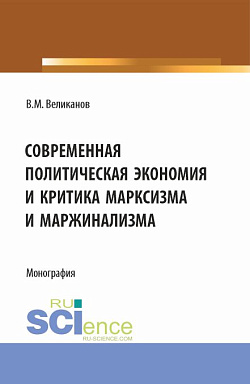 В.М. Великанов

СОВРЕМЕННАЯ ПОЛИТИЧЕСКАЯ ЭКОНОМИЯ И КРИТИКА МАРКСИЗМА И МАРЖИНАЛИЗМА

Монография

RU SCIence
RU-SCIENCE.COM